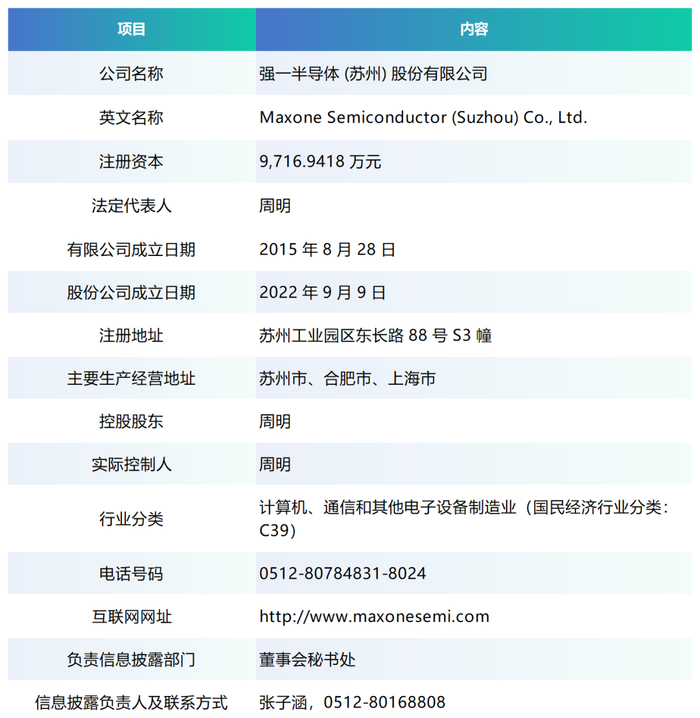 | 项目 | 内容 |
|---|---|
| 公司名称 | 强一半导体 (苏州) 股份有限公司 |
| 英文名称 | Maxone Semiconductor (Suzhou) Co., Ltd. |
| 注册资本 | 9,716.9418 万元 |
| 法定代表人 | 周明 |
| 有限公司成立日期 | 2015 年 8 月 28 日 |
| 股份公司成立日期 | 2022 年 9 月 9 日 |
| 注册地址 | 苏州工业园区东长路 88 号 S3 幢 |
| 主要生产经营地址 | 苏州市、合肥市、上海市 |
| 控股股东 | 周明 |
| 实际控制人 | 周明 |
| 行业分类 | 计算机、通信和其他电子设备制造业（国民经济行业分类：C39） |
| 电话号码 | 0512-80784831-8024 |
| 互联网网址 | http://www.maxonesemi.com |
| 负责信息披露部门 | 董事会秘书处 |
| 信息披露负责人及联系方式 | 张子涵，0512-80168808 |